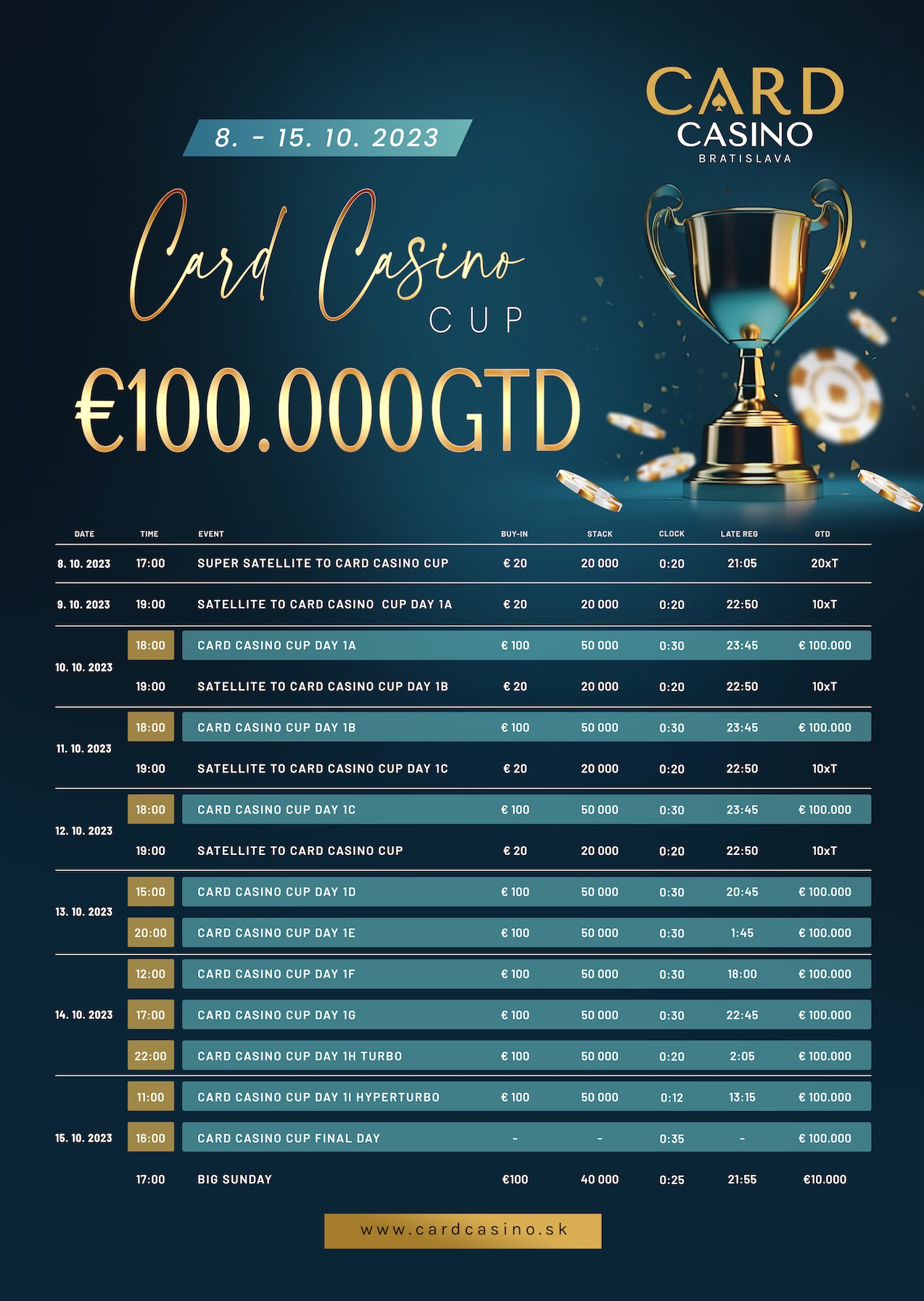 8. - 15. 10. 2023

CARD
CASINO
BRATISLAVA

Card Casino
CUP

€100.000GTD

| DATE | TIME | EVENT | BUY-IN | STACK | CLOCK | LATE REG | GTD |
|---|---|---|---|---|---|---|---|
| 8. 10. 2023 | 17:00 | SUPER SATELLITE TO CARD CASINO CUP | € 20 | 20 000 | 0:20 | 21:05 | 20xT |
| 9. 10. 2023 | 19:00 | SATELLITE TO CARD CASINO CUP DAY 1A | € 20 | 20 000 | 0:20 | 22:50 | 10xT |
| 10. 10. 2023 | 18:00 | CARD CASINO CUP DAY 1A | € 100 | 50 000 | 0:30 | 23:45 | € 100.000 |
| | 19:00 | SATELLITE TO CARD CASINO CUP DAY 1B | € 20 | 20 000 | 0:20 | 22:50 | 10xT |
| 11. 10. 2023 | 18:00 | CARD CASINO CUP DAY 1B | € 100 | 50 000 | 0:30 | 23:45 | € 100.000 |
| | 19:00 | SATELLITE TO CARD CASINO CUP DAY 1C | € 20 | 20 000 | 0:20 | 22:50 | 10xT |
| 12. 10. 2023 | 18:00 | CARD CASINO CUP DAY 1C | € 100 | 50 000 | 0:30 | 23:45 | € 100.000 |
| | 19:00 | SATELLITE TO CARD CASINO CUP | € 20 | 20 000 | 0:20 | 22:50 | 10xT |
| 13. 10. 2023 | 15:00 | CARD CASINO CUP DAY 1D | € 100 | 50 000 | 0:30 | 20:45 | € 100.000 |
| | 20:00 | CARD CASINO CUP DAY 1E | € 100 | 50 000 | 0:30 | 1:45 | € 100.000 |
| 14. 10. 2023 | 12:00 | CARD CASINO CUP DAY 1F | € 100 | 50 000 | 0:30 | 18:00 | € 100.000 |
| | 17:00 | CARD CASINO CUP DAY 1G | € 100 | 50 000 | 0:30 | 22:45 | € 100.000 |
| | 22:00 | CARD CASINO CUP DAY 1H TURBO | € 100 | 50 000 | 0:20 | 2:05 | € 100.000 |
| 15. 10. 2023 | 11:00 | CARD CASINO CUP DAY 1I HYPERTURBO | € 100 | 50 000 | 0:12 | 13:15 | € 100.000 |
| | 16:00 | CARD CASINO CUP FINAL DAY | - | - | 0:35 | - | € 100.000 |
| | 17:00 | BIG SUNDAY | €100 | 40 000 | 0:25 | 21:55 | €10.000 |

www.cardcasino.sk